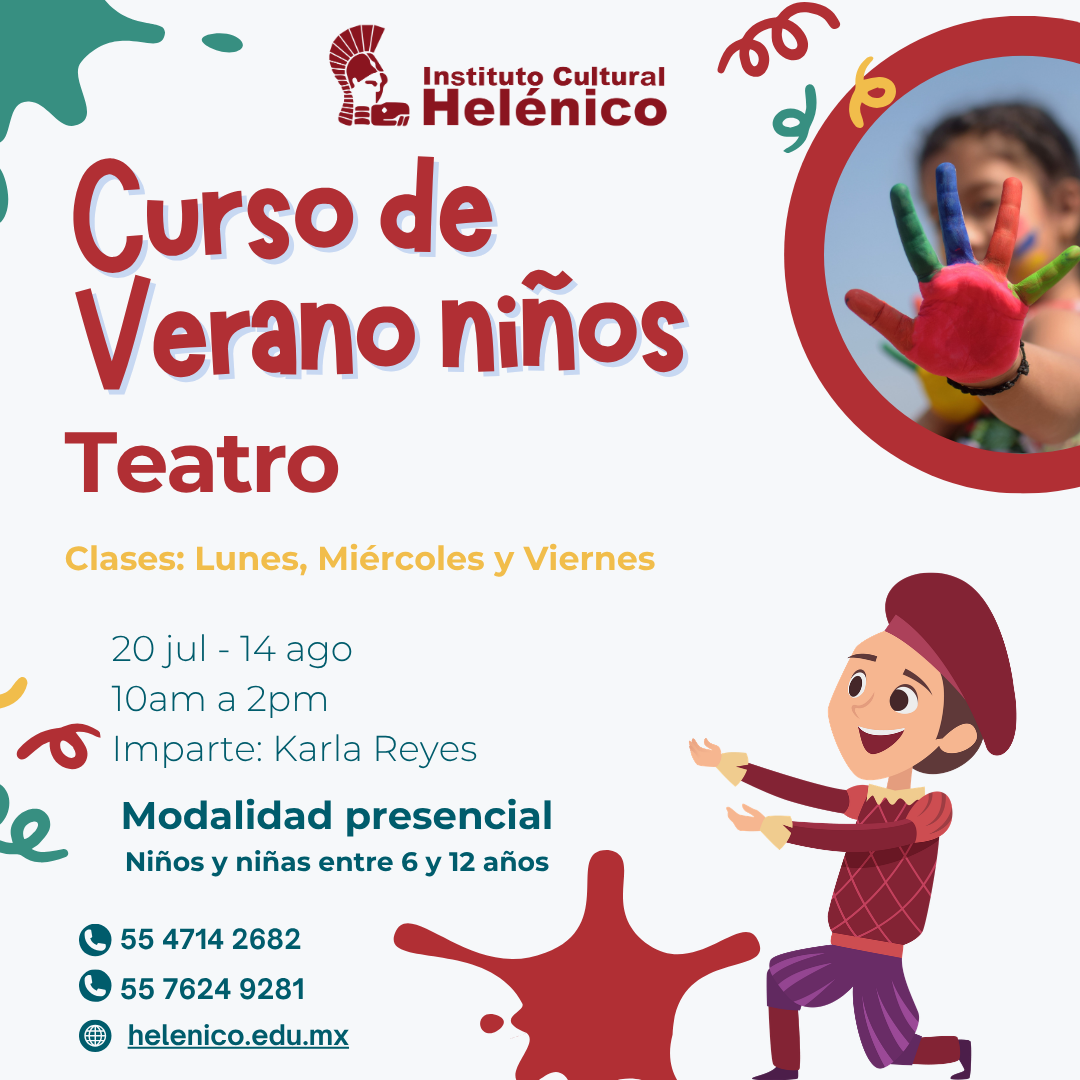 Instituto Cultural
Helénico

Curso de Verano niños

Teatro

Clases: Lunes, Miércoles y Viernes

20 jul - 14 ago
10am a 2pm
Imparte: Karla Reyes

Modalidad presencial
Niños y niñas entre 6 y 12 años

55 4714 2682
55 7624 9281
helenico.edu.mx